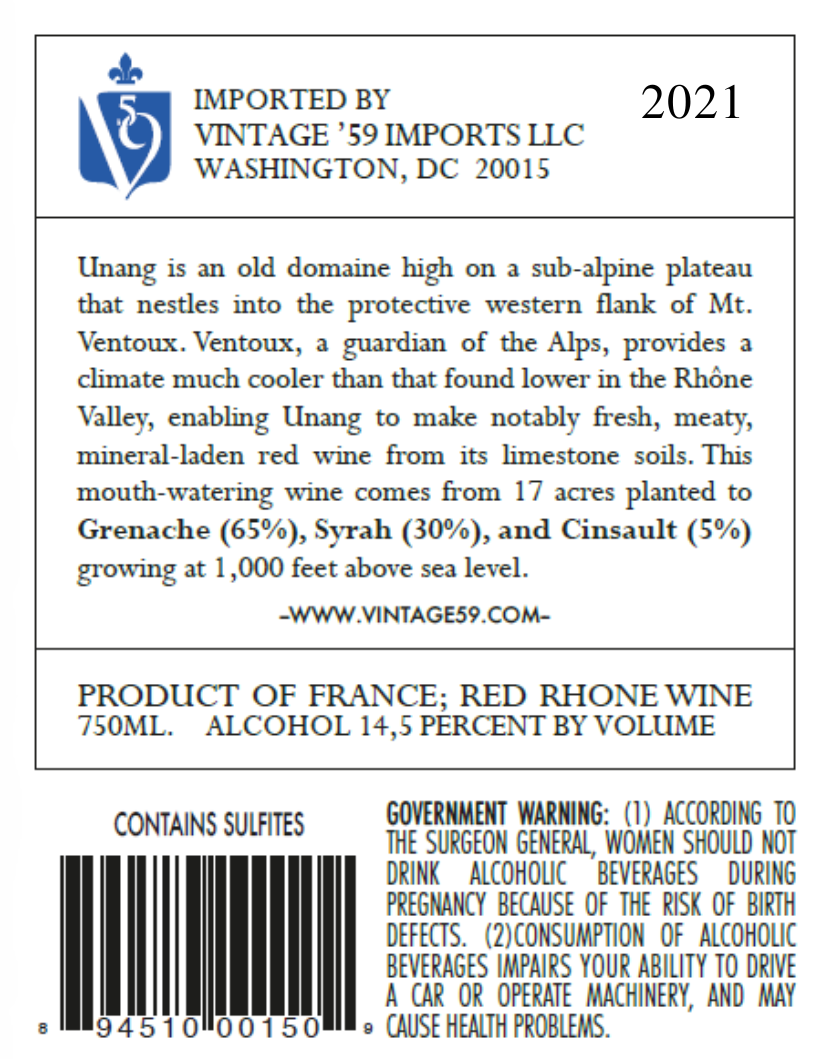 IMPORTED BY
VINTAGE '59 IMPORTS LLC
WASHINGTON, DC 20015

2021

Unang is an old domaine high on a sub-alpine plateau that nestles into the protective western flank of Mt. Ventoux. Ventoux, a guardian of the Alps, provides a climate much cooler than that found lower in the Rhône Valley, enabling Unang to make notably fresh, meaty, mineral-laden red wine from its limestone soils. This mouth-watering wine comes from 17 acres planted to Grenache (65%), Syrah (30%), and Cinsault (5%) growing at 1,000 feet above sea level.

-WWW.VINTAGE59.COM-

PRODUCT OF FRANCE; RED RHONE WINE
750ML. ALCOHOL 14,5 PERCENT BY VOLUME

CONTAINS SULFITES

8 94510 00150 9

GOVERNMENT WARNING: (1) ACCORDING TO THE SURGEON GENERAL, WOMEN SHOULD NOT DRINK ALCOHOLIC BEVERAGES DURING PREGNANCY BECAUSE OF THE RISK OF BIRTH DEFECTS. (2)CONSUMPTION OF ALCOHOLIC BEVERAGES IMPAIRS YOUR ABILITY TO DRIVE A CAR OR OPERATE MACHINERY, AND MAY CAUSE HEALTH PROBLEMS.